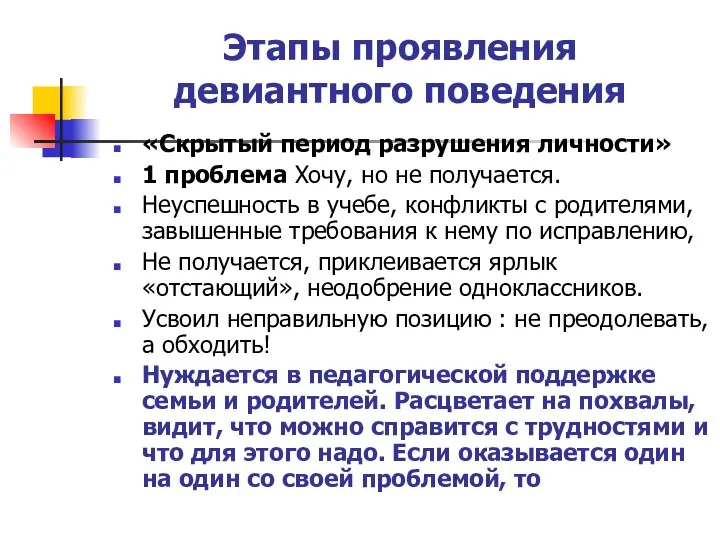 Этапы проявления девиантного поведения

«Скрытый период разрушения личности»

1 проблема Хочу, но не получается.

Неуспешность в учебе, конфликты с родителями, завышенные требования к нему по исправлению,

Не получается, приклеивается ярлык «отстающий», неодобрение одноклассников.

Усвоил неправильную позицию : не преодолевать, а обходить!

Нуждается в педагогической поддержке семьи и родителей. Расцветает на похвалы, видит, что можно справится с трудностями и что для этого надо. Если оказывается один на один со своей проблемой, то